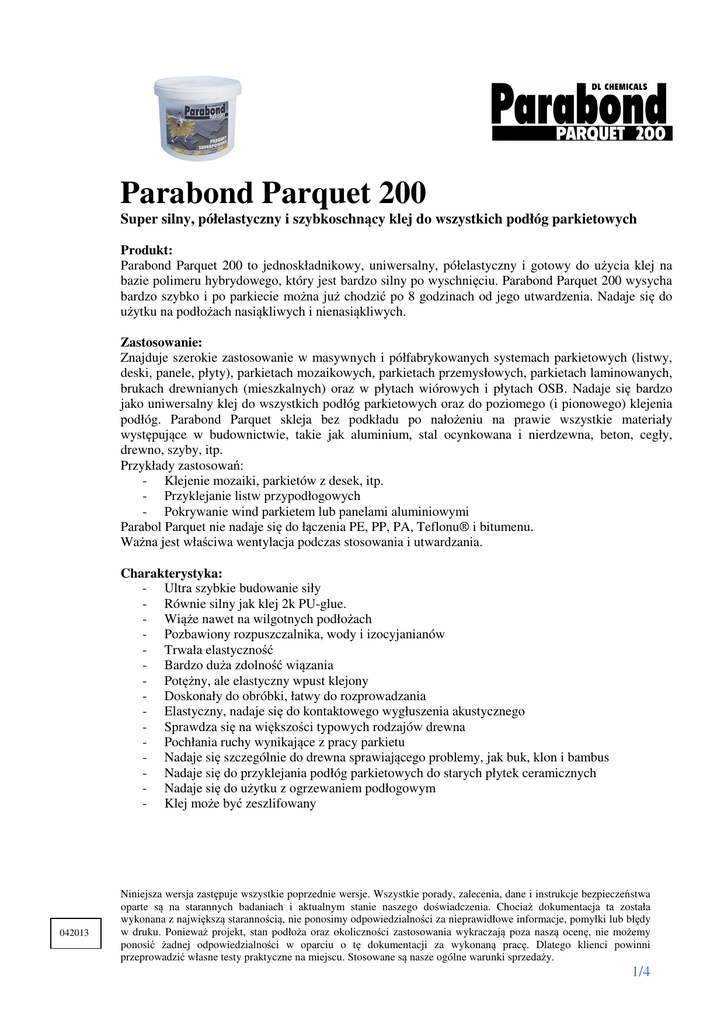 Parabond

DL CHEMICALS
Parabond
PARQUET 200

Parabond Parquet 200
Super silny, półelastyczny i szybkoschnący klej do wszystkich podłóg parkietowych

Produkt:
Parabond Parquet 200 to jednoskładnikowy, uniwersalny, półelastyczny i gotowy do użycia klej na bazie polimeru hybrydowego, który jest bardzo silny po wyschnięciu. Parabond Parquet 200 wysycha bardzo szybko i po parkiecie można już chodzić po 8 godzinach od jego utwardzenia. Nadaje się do użytku na podłożach nasiąkliwych i nienasiąkliwych.

Zastosowanie:
Znajduje szerokie zastosowanie w masywnych i półfabrykowanych systemach parkietowych (listwy, deski, panele, płyty), parkietach mozaikowych, parkietach przemysłowych, parkietach laminowanych, brukach drewnianych (mieszkalnych) oraz w płytach wiórowych i płytach OSB. Nadaje się bardzo jako uniwersalny klej do wszystkich podłóg parkietowych oraz do poziomego (i pionowego) klejenia podłóg. Parabond Parquet skleja bez podkładu po nałożeniu na prawie wszystkie materiały występujące w budownictwie, takie jak aluminium, stal ocynkowana i nierdzewna, beton, cegły, drewno, szyby, itp.
Przykłady zastosowań:
- Klejenie mozaiki, parkietów z desek, itp.
- Przyklejanie listw przypodłogowych
- Pokrywanie wind parkietem lub panelami aluminiowymi
Parabol Parquet nie nadaje się do łączenia PE, PP, PA, Teflonu® i bitumenu.
Ważna jest właściwa wentylacja podczas stosowania i utwardzania.

Charakterystyka:
- Ultra szybkie budowanie siły
- Równie silny jak klej 2k PU-glue.
- Wiąże nawet na wilgotnych podłożach
- Pozbawiony rozpuszczalnika, wody i izocyjanianów
- Trwała elastyczność
- Bardzo duża zdolność wiązania
- Potężny, ale elastyczny wpust klejony
- Doskonały do obróbki, łatwy do rozprowadzania
- Elastyczny, nadaje się do kontaktowego wygłuszenia akustycznego
- Sprawdza się na większości typowych rodzajów drewna
- Pochłania ruchy wynikające z pracy parkietu
- Nadaje się szczególnie do drewna sprawiającego problemy, jak buk, klon i bambus
- Nadaje się do przyklejania podłóg parkietowych do starych płytek ceramicznych
- Nadaje się do użytku z ogrzewaniem podłogowym
- Klej może być zeszlifowany

042013

Niniejsza wersja zastępuje wszystkie poprzednie wersje. Wszystkie porady, zalecenia, dane i instrukcje bezpieczeństwa oparte są na starannych badaniach i aktualnym stanie naszego doświadczenia. Chociaż dokumentacja ta została wykonana z największą starannością, nie ponosimy odpowiedzialności za nieprawidłowe informacje, pomyłki lub błędy w druku. Ponieważ projekt, stan podłoża oraz okoliczności zastosowania wykraczają poza naszą ocenę, nie możemy ponosić żadnej odpowiedzialności w oparciu o tę dokumentacji za wykonaną pracę. Dlatego klienci powinni przeprowadzić własne testy praktyczne na miejscu. Stosowane są nasze ogólne warunki sprzedaży.

1/4